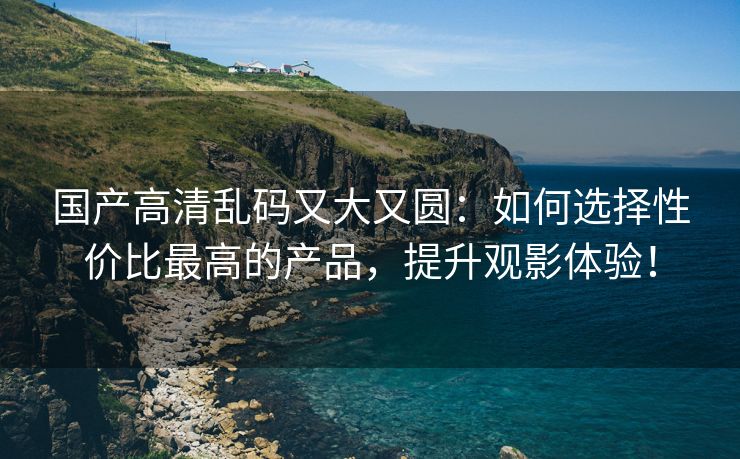 国产高清乱码又大又圆：如何选择性价比最高的产品，提升观影体验！